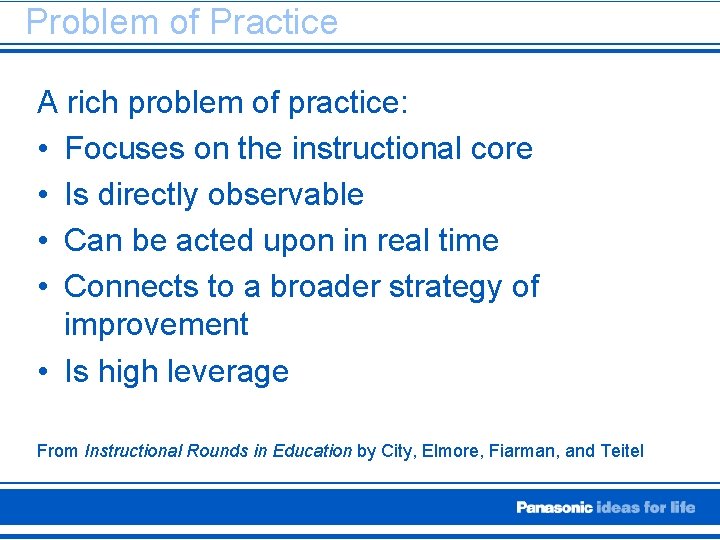 Problem of Practice

A rich problem of practice:
• Focuses on the instructional core
• Is directly observable
• Can be acted upon in real time
• Connects to a broader strategy of improvement
• Is high leverage

From Instructional Rounds in Education by City, Elmore, Fiarman, and Teitel

Panasonic ideas for life